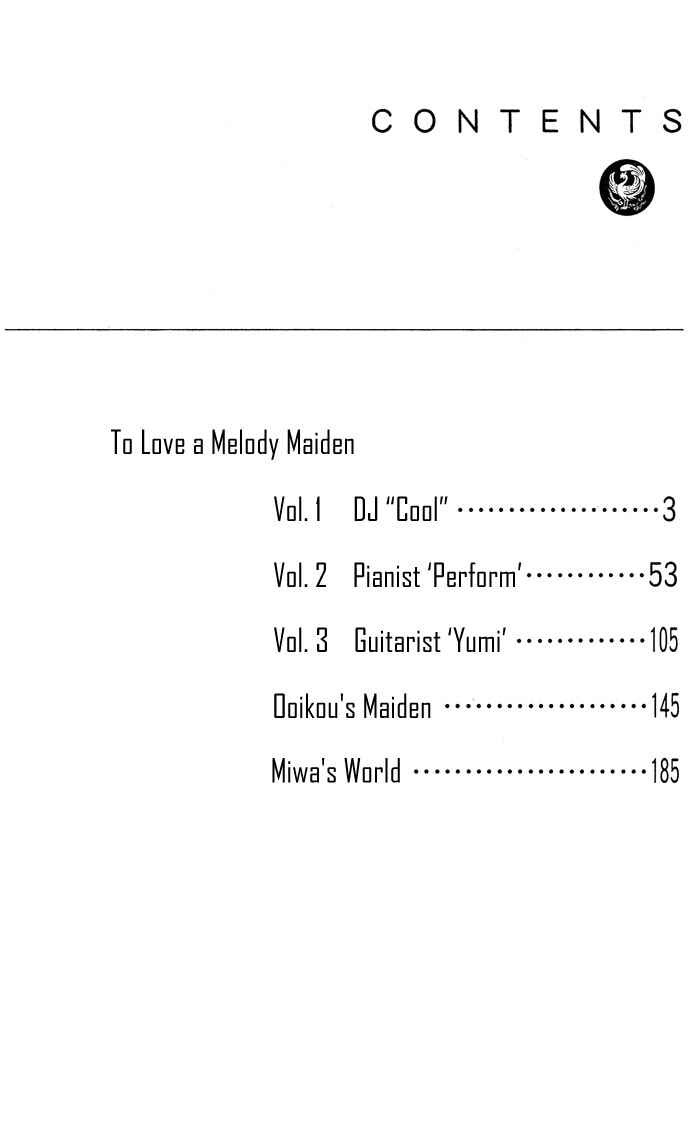 CONTENTS

To Love a Melody Maiden

Vol. 1 DJ "Cool" ····················3

Vol. 2 Pianist 'Perform'············53

Vol. 3 Guitarist 'Yumi' ·············105

Ooikou's Maiden ····················145

Miwa's World ·······················185